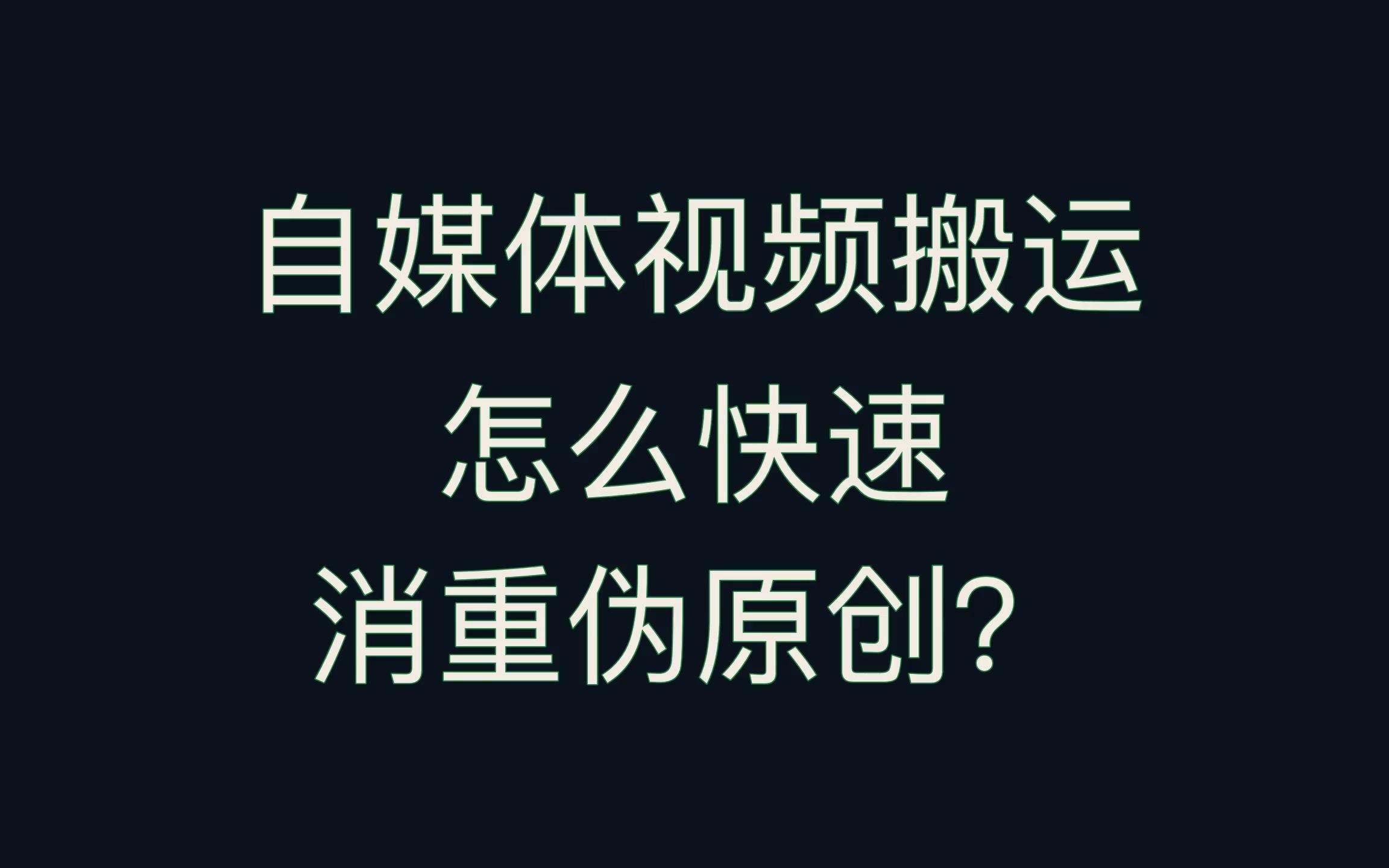 自媒体视频搬运
怎么快速
消重伪原创？